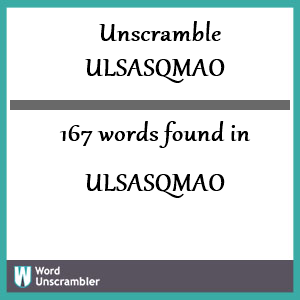 Unscramble
ULSASQMAO

167 words found in

ULSASQMAO

W Word
Unscrambler